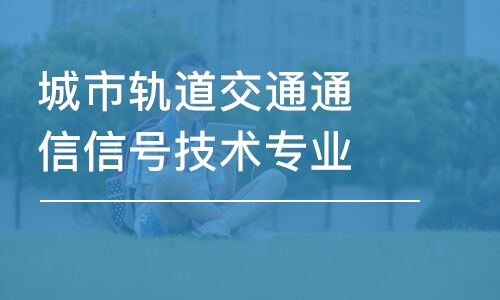 城市轨道交通通信信号技术专业